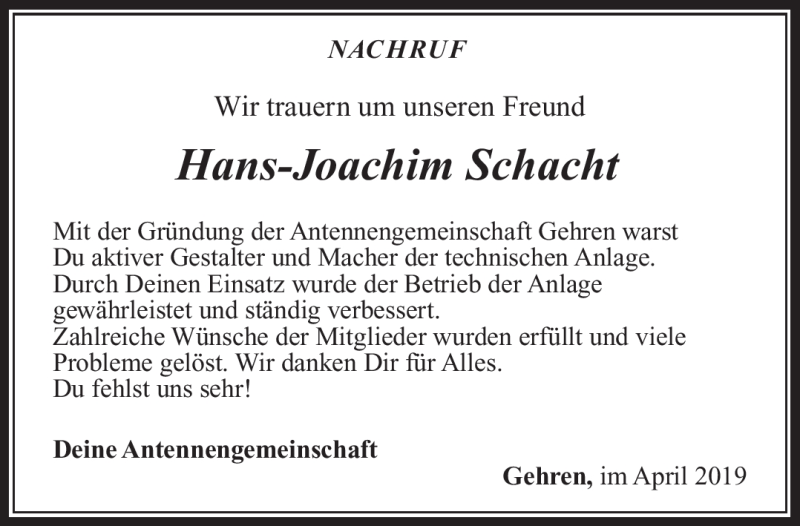 NACHRUF

Wir trauern um unseren Freund

Hans-Joachim Schacht

Mit der Gründung der Antennengemeinschaft Gehren warst Du aktiver Gestalter und Macher der technischen Anlage. Durch Deinen Einsatz wurde der Betrieb der Anlage gewährleistet und ständig verbessert.
Zahlreiche Wünsche der Mitglieder wurden erfüllt und viele Probleme gelöst. Wir danken Dir für Alles.
Du fehlst uns sehr!

Deine Antennengemeinschaft

Gehren, im April 2019